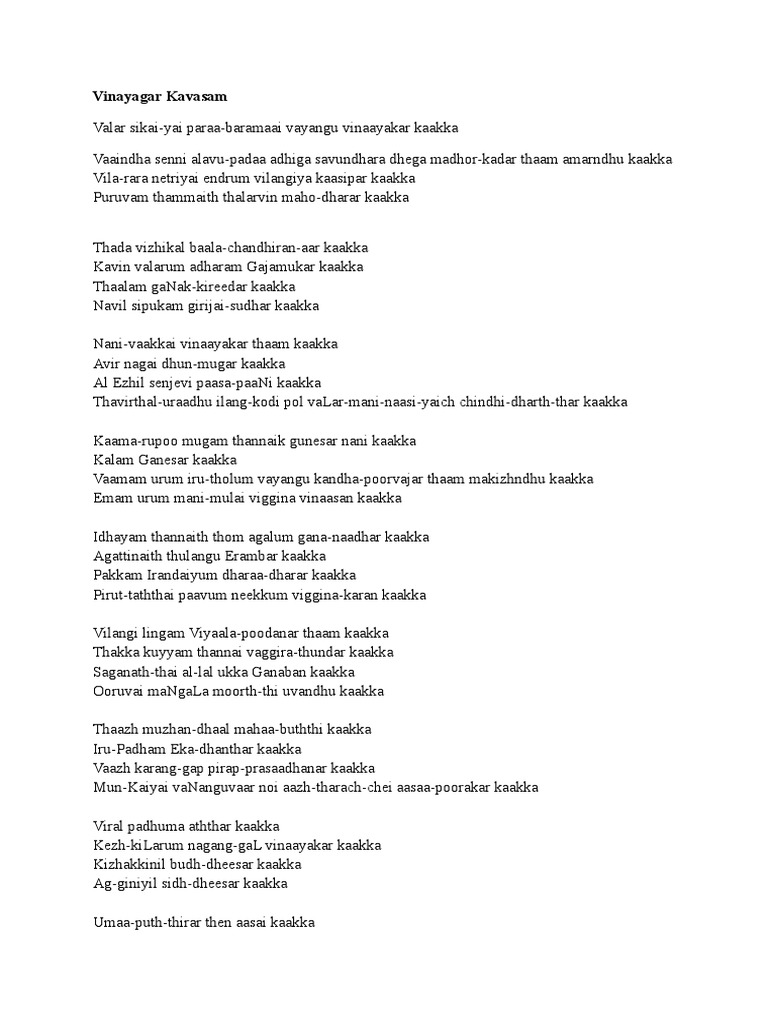 Vinayagar Kavasam

Valar sikai-yai paraa-baramaai vayangu vinaayakar kaakka

Vaaindha senni alavu-padaa adhiga savundhara dhega madhor-kadar thaam amarndhu kaakka
Vila-rara netriyai endrum vilangiya kaasipar kaakka
Puruvam thammaith thalarvin maho-dharar kaakka

Thada vizhikal baala-chandhiran-aar kaakka
Kavin valarum adharam Gajamukar kaakka
Thaalam gaNak-kireedar kaakka
Navil sipukam girijai-sudhar kaakka

Nani-vaakkai vinaayakar thaam kaakka
Avir nagai dhun-mugar kaakka
Al Ezhil senjevi paasa-paaNi kaakka
Thavirthal-uraadhu ilang-kodi pol vaLar-mani-naasi-yaich chindhi-dharth-thar kaakka

Kaama-rupoo mugam thannaik gunesar nani kaakka
Kalam Ganesar kaakka
Vaamam urum iru-tholum vayangu kandha-poorvajar thaam makizhndhu kaakka
Emam urum mani-mulai viggina vinaasan kaakka

Idhayam thannaith thom agalum gana-naadhar kaakka
Agattinaith thulangu Erambar kaakka
Pakkam Irandaiyum dharaa-dharar kaakka
Pirut-taththai paavum neekkum viggina-karan kaakka

Vilangi lingam Viyaala-poodanar thaam kaakka
Thakka kuyyam thannai vaggira-thundar kaakka
Saganath-thai al-lal ukka Ganaban kaakka
Ooruvai maNgaLa moorth-thi uvandhu kaakka

Thaazh muzhan-dhaal mahaa-buththi kaakka
Iru-Padham Eka-dhanthar kaakka
Vaazh karang-gap pirap-prasaadhanar kaakka
Mun-Kaiyai vaNanguvaar noi aazh-tharach-chei aasaa-poorakar kaakka

Viral padhuma aththar kaakka
Kezh-kiLarum nagang-gaL vinaayakar kaakka
Kizhakkinil budh-dheesar kaakka
Ag-giniyil sidh-dheesar kaakka

Umaa-puth-thirar then aasai kaakka